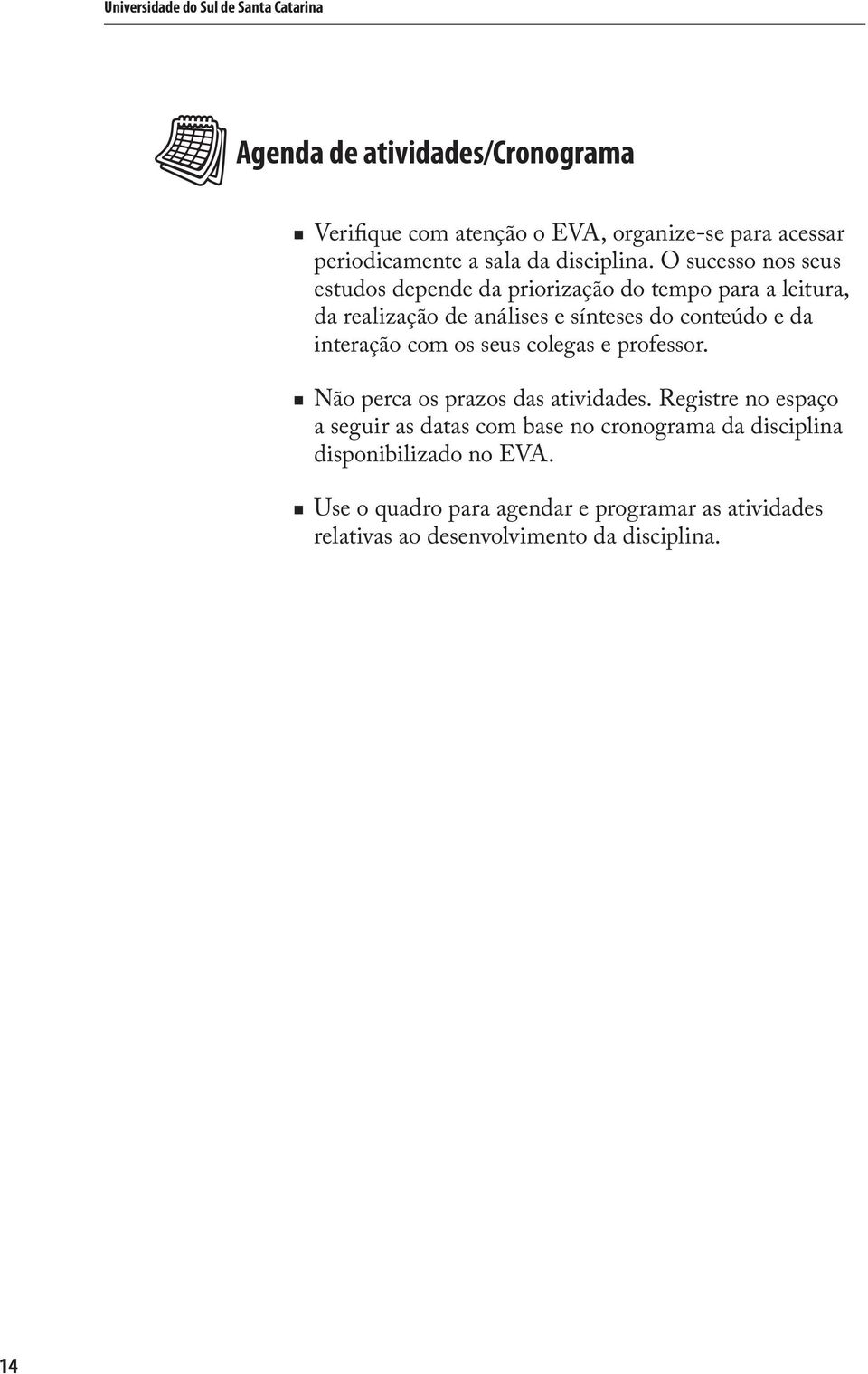 Universidade do Sul de Santa Catarina

Agenda de atividades/Cronograma

- Verifique com atenção o EVA, organize-se para acessar periodicamente a sala da disciplina. O sucesso nos seus estudos depende da priorização do tempo para a leitura, da realização de análises e sínteses do conteúdo e da interação com os seus colegas e professor.

- Não perca os prazos das atividades. Registre no espaço a seguir as datas com base no cronograma da disciplina disponibilizado no EVA.

- Use o quadro para agendar e programar as atividades relativas ao desenvolvimento da disciplina.

14